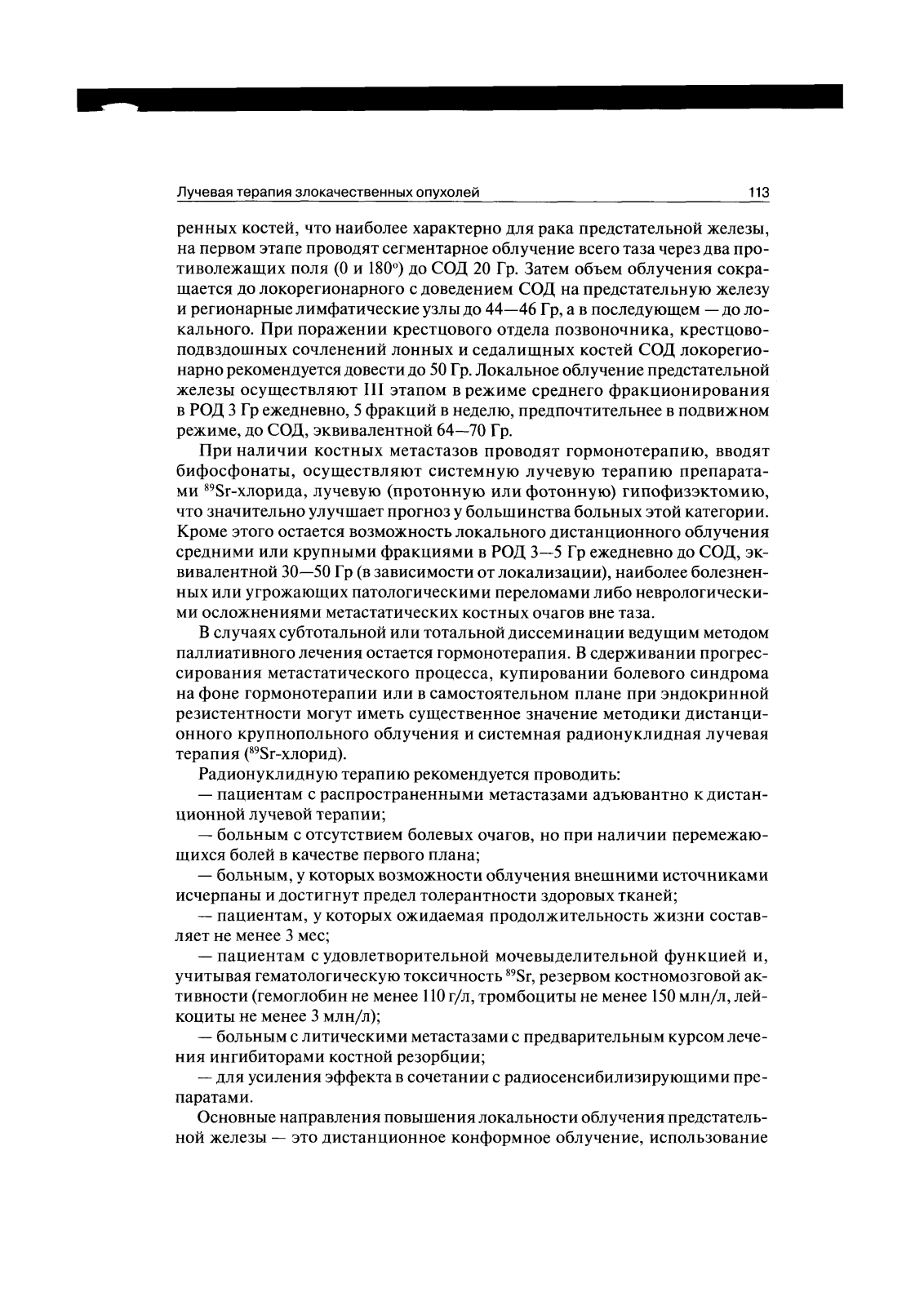 Лучевая терапия злокачественных опухолей 113

ренных костей, что наиболее характерно для рака предстательной железы, на первом этапе проводят сегментарное облучение всего таза через два противолежащих поля (0 и 180°) до СОД 20 Гр. Затем объем облучения сокращается до локорегионарного с доведением СОД на предстательную железу и регионарные лимфатические узлы до 44—46 Гр, а в последующем — до локального. При поражении крестцового отдела позвоночника, крестцово-подвздошных сочленений лонных и седалищных костей СОД локорегионарно рекомендуется довести до 50 Гр. Локальное облучение предстательной железы осуществляют III этапом в режиме среднего фракционирования в РОД 3 Гр ежедневно, 5 фракций в неделю, предпочтительнее в подвижном режиме, до СОД, эквивалентной 64—70 Гр.

При наличии костных метастазов проводят гормонотерапию, вводят бифосфонаты, осуществляют системную лучевую терапию препаратами $^{89}$Sr-хлорида, лучевую (протонную или фотонную) гипофизэктомию, что значительно улучшает прогноз у большинства больных этой категории. Кроме этого остается возможность локального дистанционного облучения средними или крупными фракциями в РОД 3—5 Гр ежедневно до СОД, эквивалентной 30—50 Гр (в зависимости от локализации), наиболее болезненных или угрожающих патологическими переломами либо неврологическими осложнениями метастатических костных очагов вне таза.

В случаях субтотальной или тотальной диссеминации ведущим методом паллиативного лечения остается гормонотерапия. В сдерживании прогрессирования метастатического процесса, купировании болевого синдрома на фоне гормонотерапии или в самостоятельном плане при эндокринной резистентности могут иметь существенное значение методики дистанционного крупнопольного облучения и системная радионуклидная лучевая терапия ($^{89}$Sr-хлорид).

Радионуклидную терапию рекомендуется проводить:

— пациентам с распространенными метастазами адъювантно к дистанционной лучевой терапии;

— больным с отсутствием болевых очагов, но при наличии перемежающихся болей в качестве первого плана;

— больным, у которых возможности облучения внешними источниками исчерпаны и достигнут предел толерантности здоровых тканей;

— пациентам, у которых ожидаемая продолжительность жизни составляет не менее 3 мес;

— пациентам с удовлетворительной мочевыделительной функцией и, учитывая гематологическую токсичность $^{89}$Sr, резервом костномозговой активности (гемоглобин не менее 110 г/л, тромбоциты не менее 150 млн/л, лейкоциты не менее 3 млн/л);

— больным с литическими метастазами с предварительным курсом лечения ингибиторами костной резорбции;

— для усиления эффекта в сочетании с радиосенсибилизирующими препаратами.

Основные направления повышения локальности облучения предстательной железы — это дистанционное конформное облучение, использование